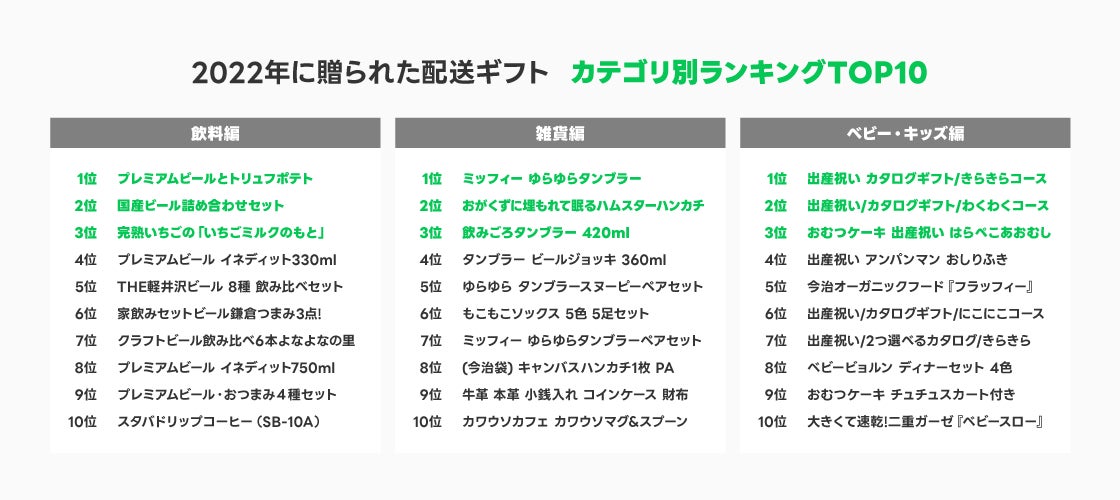 2022年に贈られた配送ギフト　カテゴリ別ランキングTOP10

飲料編

1位　プレミアムビールとトリュフポテト
2位　国産ビール詰め合わせセット
3位　完熟いちごの「いちごミルクのもと」
4位　プレミアムビール イネディット330ml
5位　THE軽井沢ビール 8種 飲み比べセット
6位　家飲みセットビール鎌倉つまみ3点!
7位　クラフトビール飲み比べ6本よなよなの里
8位　プレミアムビール イネディット750ml
9位　プレミアムビール・おつまみ４種セット
10位　スタバドリップコーヒー（SB-10A）

雑貨編

1位　ミッフィー ゆらゆらタンブラー
2位　おがくずに埋もれて眠るハムスターハンカチ
3位　飲みごろタンブラー 420ml
4位　タンブラー ビールジョッキ 360ml
5位　ゆらゆら タンブラースヌーピーペアセット
6位　もこもこソックス 5色 5足セット
7位　ミッフィー ゆらゆらタンブラーペアセット
8位　(今治袋) キャンバスハンカチ1枚 PA
9位　牛革 本革 小銭入れ コインケース 財布
10位　カワウソカフェ カワウソマグ&スプーン

ベビー・キッズ編

1位　出産祝い カタログギフト/きらきらコース
2位　出産祝い/カタログギフト/わくわくコース
3位　おむつケーキ 出産祝い はらぺこあおむし
4位　出産祝い アンパンマン おしりふき
5位　今治オーガニックフード『フラッフィー』
6位　出産祝い/カタログギフト/にこにこコース
7位　出産祝い/2つ選べるカタログ/きらきら
8位　ベビービョルン ディナーセット 4色
9位　おむつケーキ チュチュスカート付き
10位　大きくて速乾!二重ガーゼ『ベビースロー』